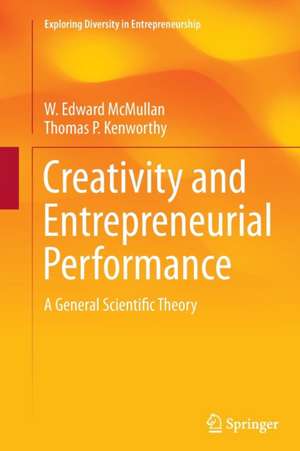 Exploring Diversity in Entrepreneurship

W. Edward McMullan
Thomas P. Kenworthy

Creativity and Entrepreneurial Performance

A General Scientific Theory

Springer